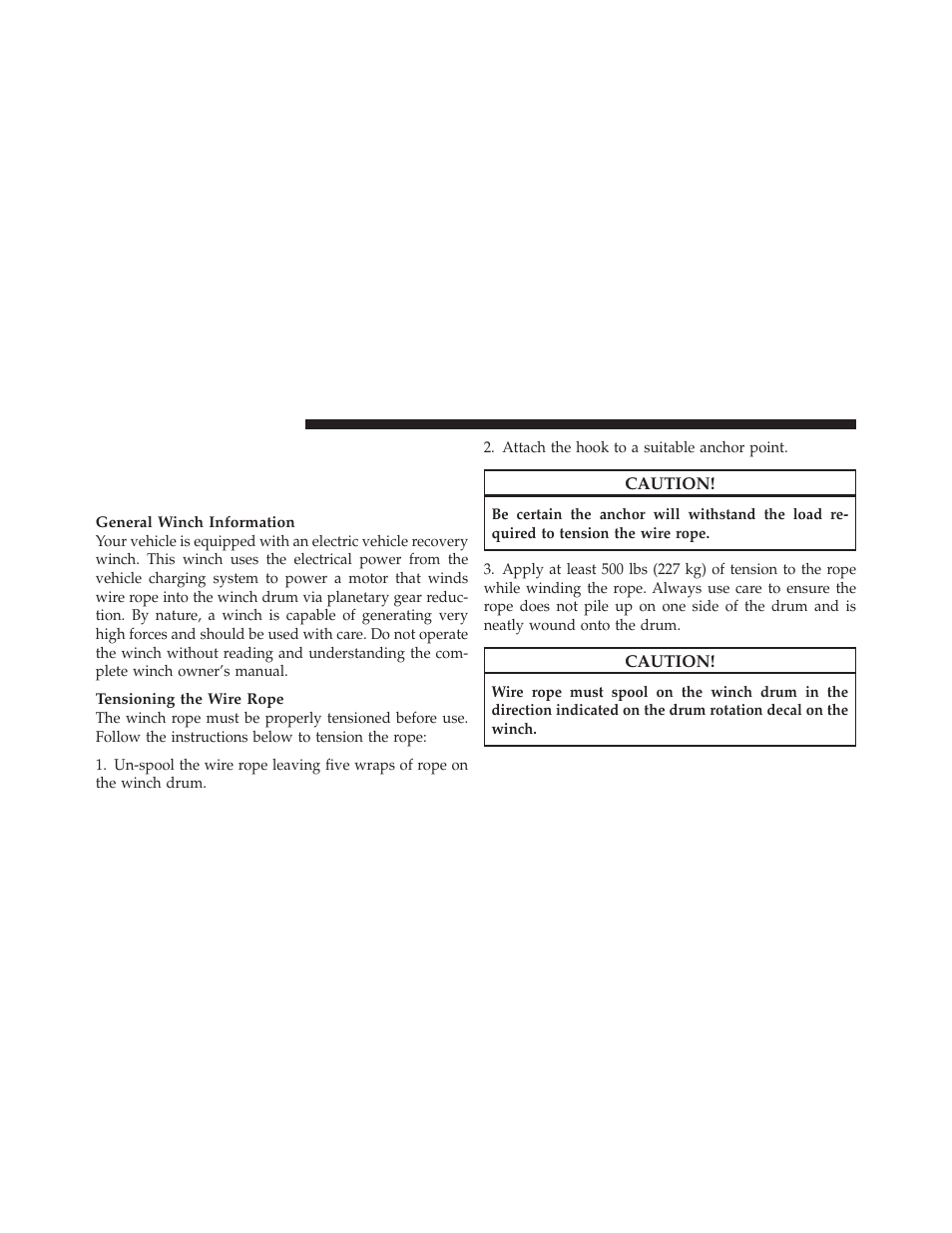 General Winch Information
Your vehicle is equipped with an electric vehicle recovery winch. This winch uses the electrical power from the vehicle charging system to power a motor that winds wire rope into the winch drum via planetary gear reduction. By nature, a winch is capable of generating very high forces and should be used with care. Do not operate the winch without reading and understanding the complete winch owner's manual.

Tensioning the Wire Rope
The winch rope must be properly tensioned before use. Follow the instructions below to tension the rope:

1. Un-spool the wire rope leaving five wraps of rope on the winch drum.

2. Attach the hook to a suitable anchor point.

CAUTION!

Be certain the anchor will withstand the load required to tension the wire rope.

3. Apply at least 500 lbs (227 kg) of tension to the rope while winding the rope. Always use care to ensure the rope does not pile up on one side of the drum and is neatly wound onto the drum.

CAUTION!

Wire rope must spool on the winch drum in the direction indicated on the drum rotation decal on the winch.